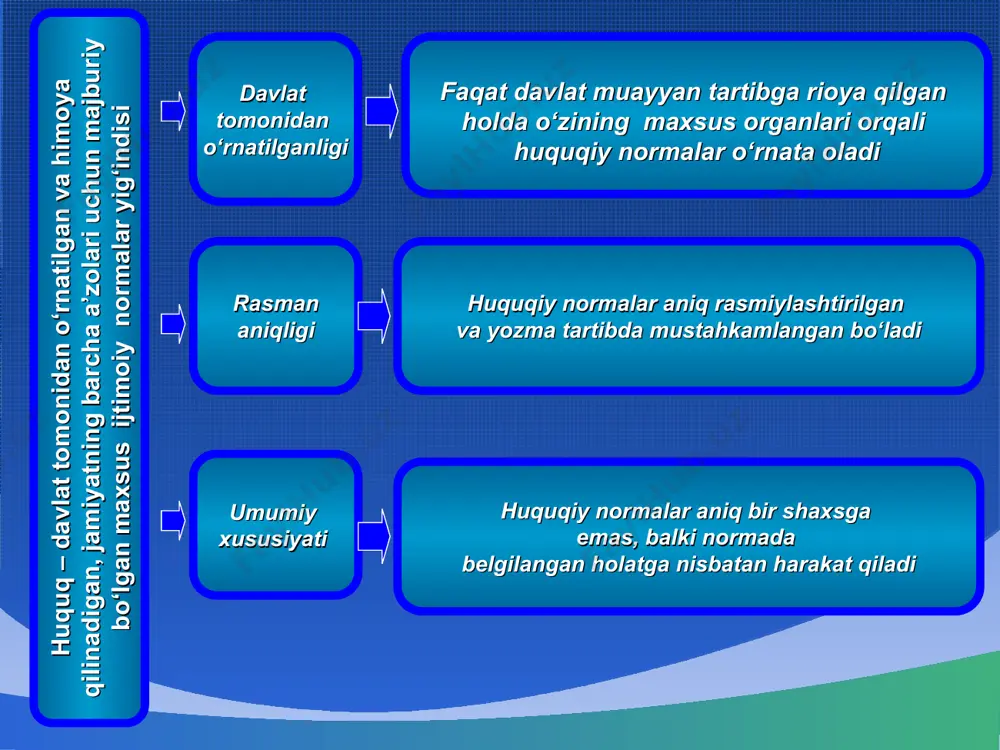 Huquq – davlat tomonidan o‘rnatilgan va himoya qilinadigan, jamiyatning barcha a’zolari uchun majburiy bo‘lgan maxsus ijtimoiy normalar yig‘indisi

Davlat tomonidan o‘rnatilganligi

Faqat davlat muayyan tartibga rioya qilgan holda o‘zining maxsus organlari orqali huquqiy normalar o‘rnata oladi

Rasman aniqligi

Huquqiy normalar aniq rasmiylashtirilgan va yozma tartibda mustahkamlangan bo‘ladi

Umumiy xususiyati

Huquqiy normalar aniq bir shaxsga emas, balki normada belgilangan holatga nisbatan harakat qiladi